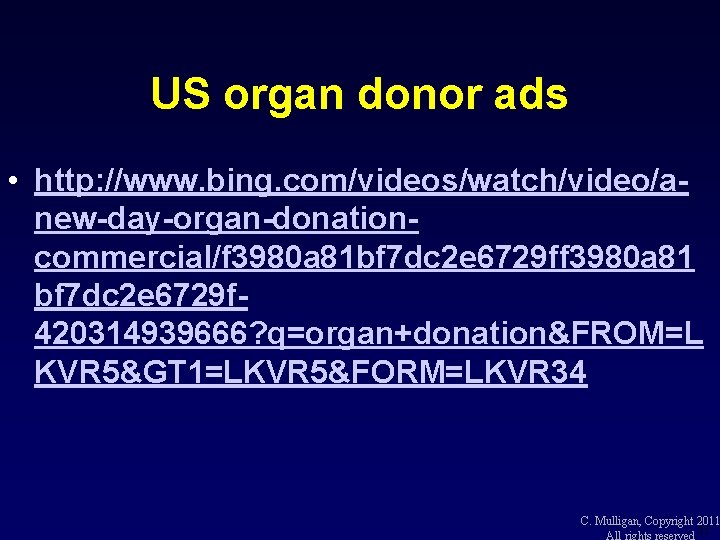 US organ donor ads

• http://www.bing.com/videos/watch/video/a-new-day-organ-donation-commercial/f3980a81bf7dc2e6729ff3980a81bf7dc2e6729f-420314939666?q=organ+donation&FROM=LKVR5&GT1=LKVR5&FORM=LKVR34

C. Mulligan, Copyright 2011
All rights reserved